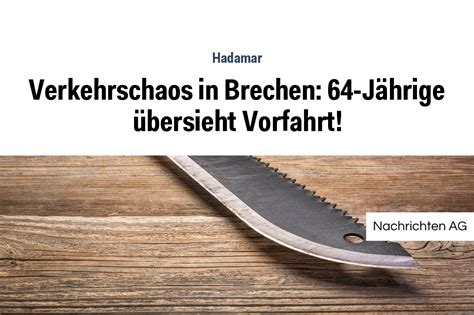 Hadamar

Verkehrschaos in Brechen: 64-Jährige übersieht Vorfahrt!

Nachrichten AG